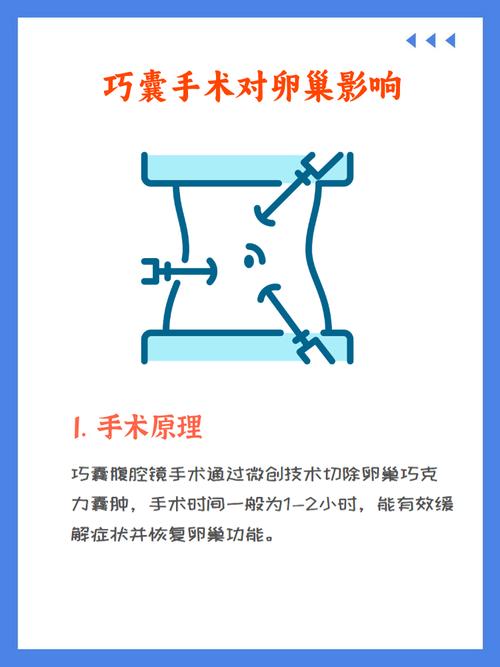 巧囊手术对卵巢影响

1. 手术原理

巧囊腹腔镜手术通过微创技术切除卵巢巧克力囊肿，手术时间一般为1-2小时，能有效缓解症状并恢复卵巢功能。